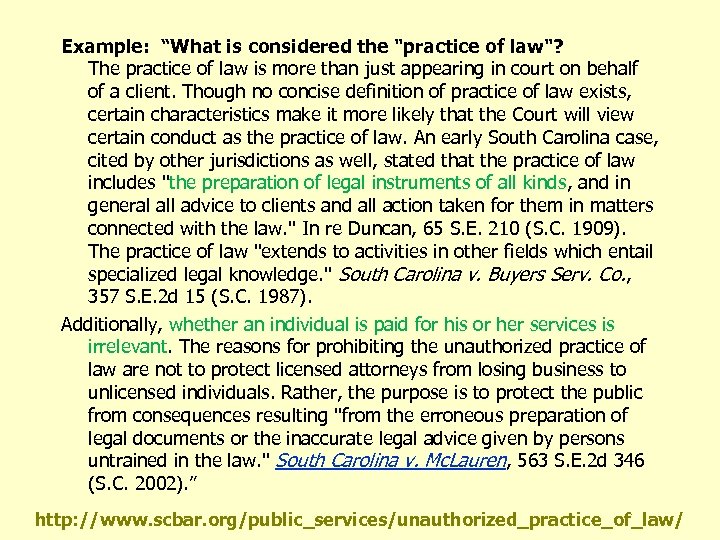 Example: “What is considered the "practice of law"?

The practice of law is more than just appearing in court on behalf of a client. Though no concise definition of practice of law exists, certain characteristics make it more likely that the Court will view certain conduct as the practice of law. An early South Carolina case, cited by other jurisdictions as well, stated that the practice of law includes "the preparation of legal instruments of all kinds, and in general all advice to clients and all action taken for them in matters connected with the law." In re Duncan, 65 S.E. 210 (S.C. 1909). The practice of law "extends to activities in other fields which entail specialized legal knowledge." South Carolina v. Buyers Serv. Co., 357 S.E.2d 15 (S.C. 1987).

Additionally, whether an individual is paid for his or her services is irrelevant. The reasons for prohibiting the unauthorized practice of law are not to protect licensed attorneys from losing business to unlicensed individuals. Rather, the purpose is to protect the public from consequences resulting "from the erroneous preparation of legal documents or the inaccurate legal advice given by persons untrained in the law." South Carolina v. McLauren, 563 S.E.2d 346 (S.C. 2002).”

http://www.scbar.org/public_services/unauthorized_practice_of_law/